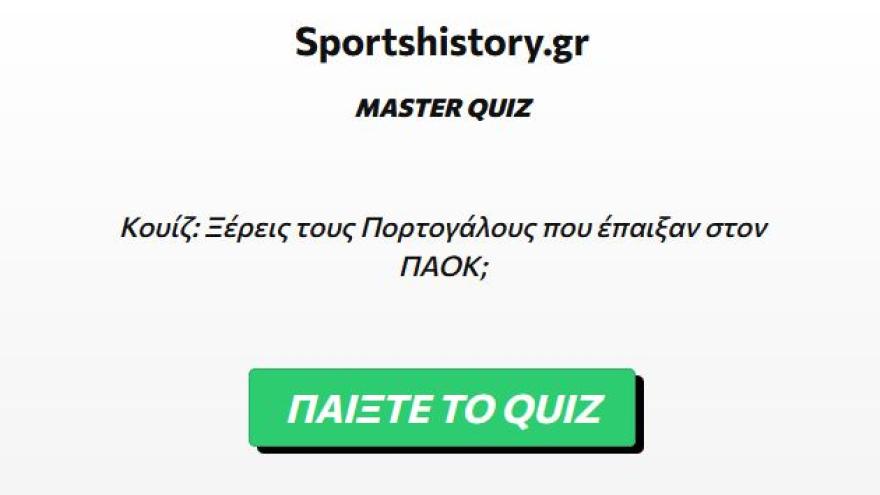 Sportshistory.gr

MASTER QUIZ

Κουίζ: Ξέρεις τους Πορτογάλους που έπαιξαν στον ΠΑΟΚ;

ΠΑΙΞΤΕ ΤΟ QUIZ